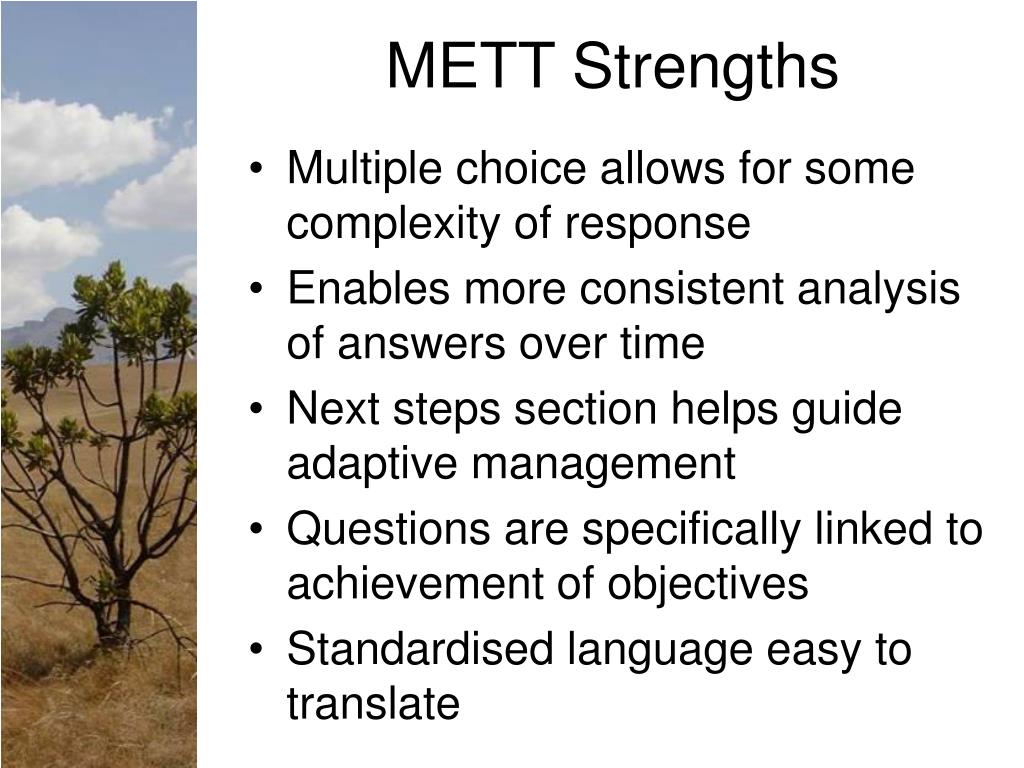 METT Strengths

• Multiple choice allows for some complexity of response
• Enables more consistent analysis of answers over time
• Next steps section helps guide adaptive management
• Questions are specifically linked to achievement of objectives
• Standardised language easy to translate